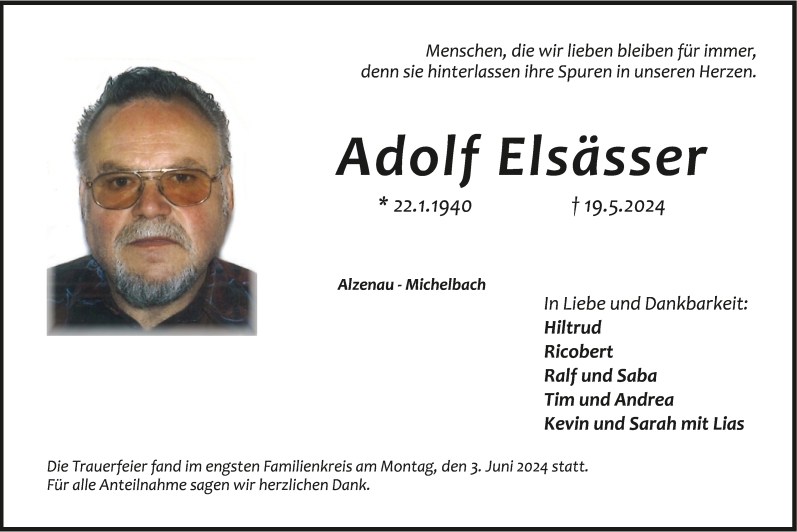 Menschen, die wir lieben bleiben für immer,
denn sie hinterlassen ihre Spuren in unseren Herzen.

Adolf Elsässer

* 22.1.1940 † 19.5.2024

Alzenau - Michelbach

In Liebe und Dankbarkeit:
Hiltrud
Ricobert
Ralf und Saba
Tim und Andrea
Kevin und Sarah mit Lias

Die Trauerfeier fand im engsten Familienkreis am Montag, den 3. Juni 2024 statt.
Für alle Anteilnahme sagen wir herzlichen Dank.